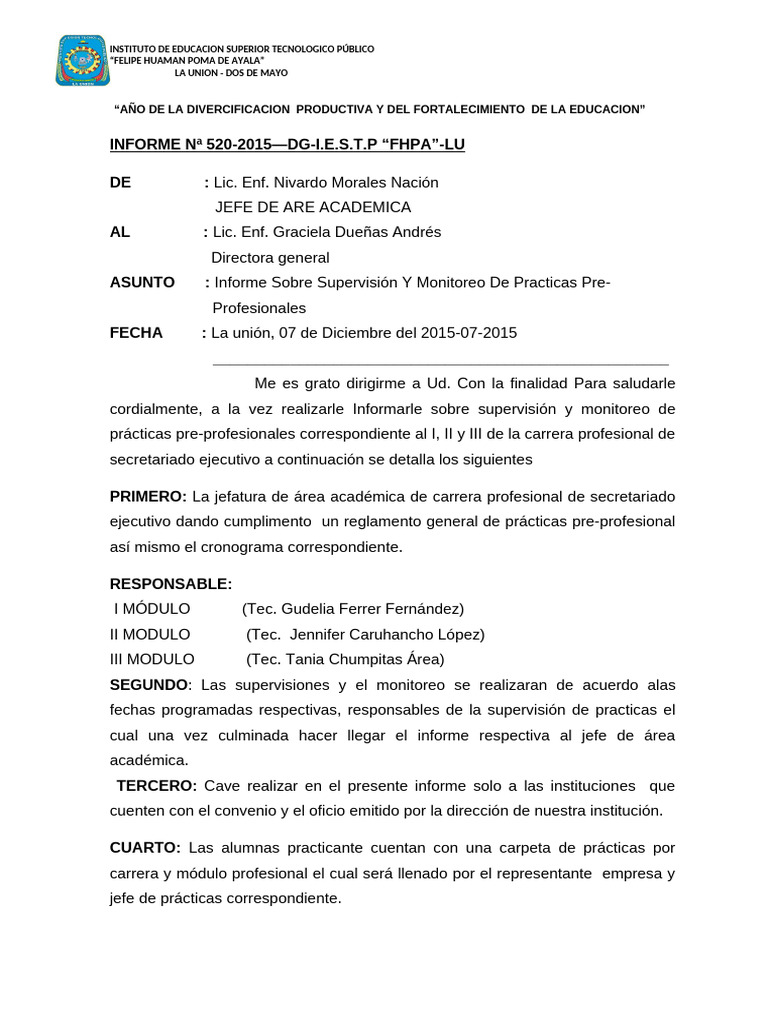 INSTITUTO DE EDUCACION SUPERIOR TECNOLOGICO PÚBLICO
"FELIPE HUAMAN POMA DE AYALA"
LA UNION - DOS DE MAYO

"AÑO DE LA DIVERCIFICACION PRODUCTIVA Y DEL FORTALECIMIENTO DE LA EDUCACION"

INFORME Nª 520-2015—DG-I.E.S.T.P "FHPA"-LU

DE : Lic. Enf. Nivardo Morales Nación
JEFE DE ARE ACADEMICA

AL : Lic. Enf. Graciela Dueñas Andrés
Directora general

ASUNTO : Informe Sobre Supervisión Y Monitoreo De Practicas Pre-Profesionales

FECHA : La unión, 07 de Diciembre del 2015-07-2015

Me es grato dirigirme a Ud. Con la finalidad Para saludarle cordialmente, a la vez realizarle Informarle sobre supervisión y monitoreo de prácticas pre-profesionales correspondiente al I, II y III de la carrera profesional de secretariado ejecutivo a continuación se detalla los siguientes

PRIMERO: La jefatura de área académica de carrera profesional de secretariado ejecutivo dando cumplimento un reglamento general de prácticas pre-profesional así mismo el cronograma correspondiente.

RESPONSABLE:
I MÓDULO (Tec. Gudelia Ferrer Fernández)
II MODULO (Tec. Jennifer Caruhancho López)
III MODULO (Tec. Tania Chumpitas Área)

SEGUNDO: Las supervisiones y el monitoreo se realizaran de acuerdo alas fechas programadas respectivas, responsables de la supervisión de practicas el cual una vez culminada hacer llegar el informe respectiva al jefe de área académica.

TERCERO: Cave realizar en el presente informe solo a las instituciones que cuenten con el convenio y el oficio emitido por la dirección de nuestra institución.

CUARTO: Las alumnas practicante cuentan con una carpeta de prácticas por carrera y módulo profesional el cual será llenado por el representante empresa y jefe de prácticas correspondiente.